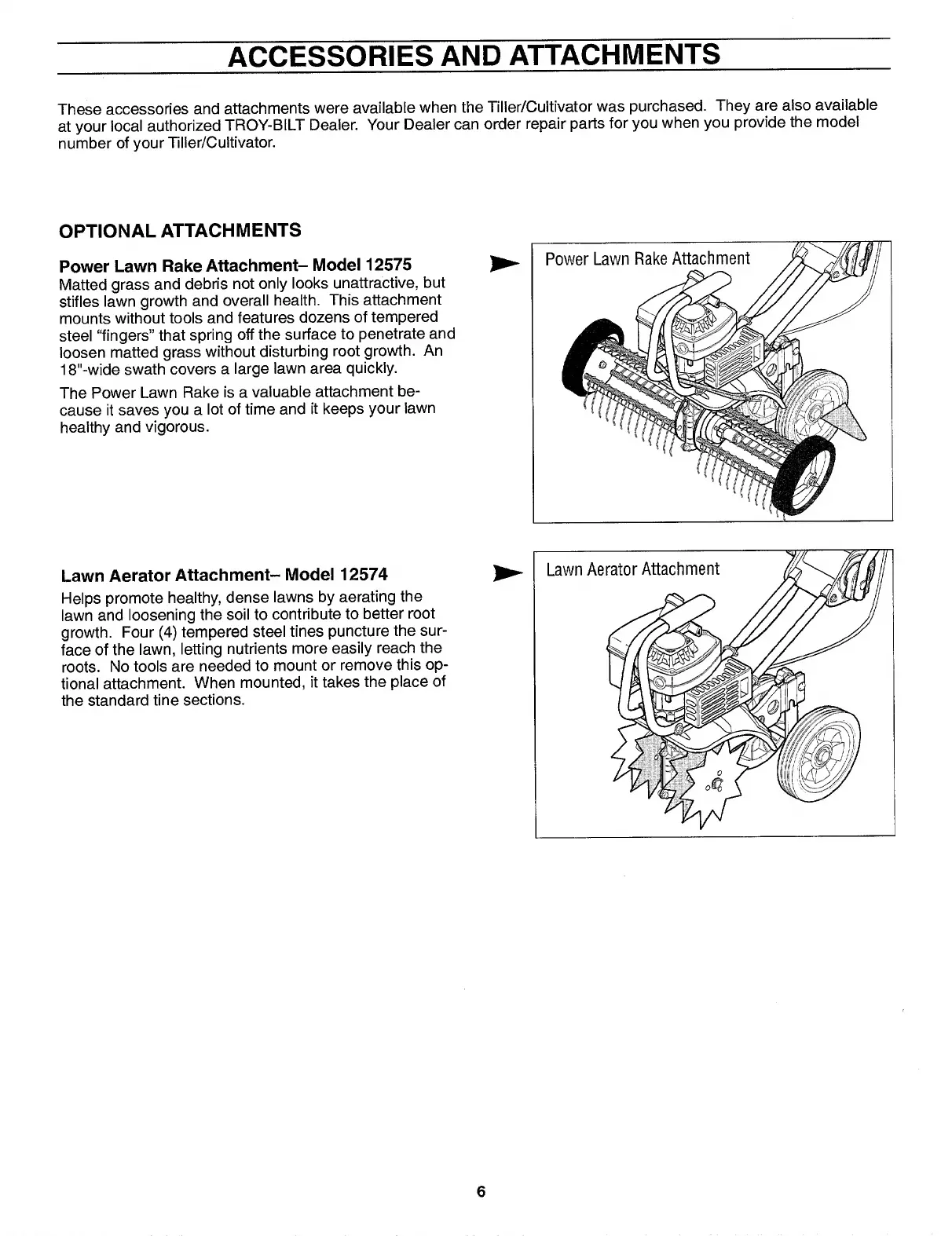 ACCESSORIES AND ATTACHMENTS

These accessories and attachments were available when the Tiller/Cultivator was purchased. They are also available at your local authorized TROY-BILT Dealer. Your Dealer can order repair parts for you when you provide the model number of your Tiller/Cultivator.

OPTIONAL ATTACHMENTS

Power Lawn Rake Attachment– Model 12575

Matted grass and debris not only looks unattractive, but stifles lawn growth and overall health. This attachment mounts without tools and features dozens of tempered steel "fingers" that spring off the surface to penetrate and loosen matted grass without disturbing root growth. An 18"-wide swath covers a large lawn area quickly.

The Power Lawn Rake is a valuable attachment because it saves you a lot of time and it keeps your lawn healthy and vigorous.

Power Lawn Rake Attachment

Lawn Aerator Attachment– Model 12574

Helps promote healthy, dense lawns by aerating the lawn and loosening the soil to contribute to better root growth. Four (4) tempered steel tines puncture the surface of the lawn, letting nutrients more easily reach the roots. No tools are needed to mount or remove this optional attachment. When mounted, it takes the place of the standard tine sections.

Lawn Aerator Attachment

6